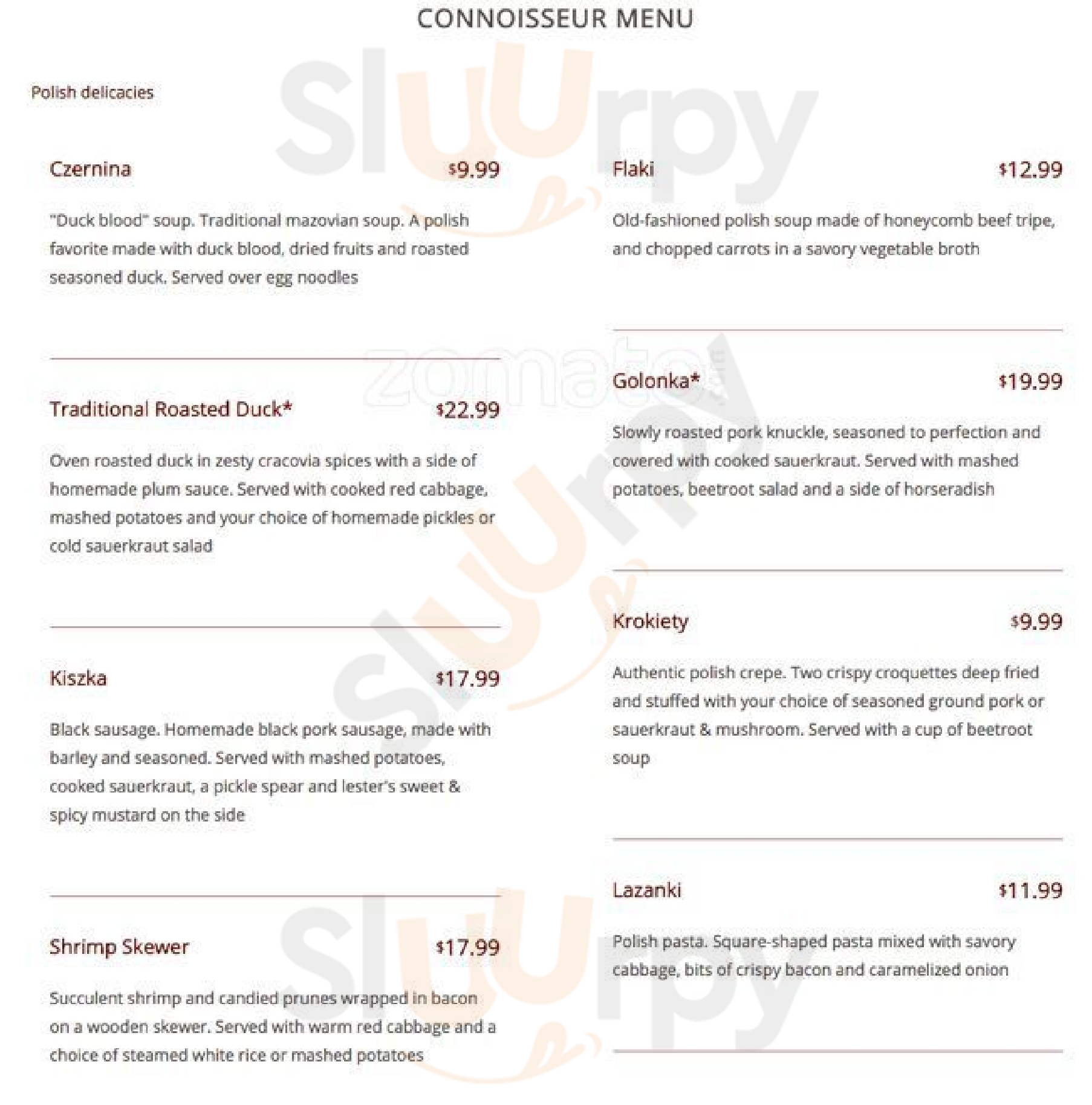 CONNOISSEUR MENU

Polish delicacies

Czernina $9.99

"Duck blood" soup. Traditional mazovian soup. A polish favorite made with duck blood, dried fruits and roasted seasoned duck. Served over egg noodles

Traditional Roasted Duck* $22.99

Oven roasted duck in zesty cracovia spices with a side of homemade plum sauce. Served with cooked red cabbage, mashed potatoes and your choice of homemade pickles or cold sauerkraut salad

Kiszka $17.99

Black sausage. Homemade black pork sausage, made with barley and seasoned. Served with mashed potatoes, cooked sauerkraut, a pickle spear and lester's sweet & spicy mustard on the side

Shrimp Skewer $17.99

Succulent shrimp and candied prunes wrapped in bacon on a wooden skewer. Served with warm red cabbage and a choice of steamed white rice or mashed potatoes

Flaki $12.99

Old-fashioned polish soup made of honeycomb beef tripe, and chopped carrots in a savory vegetable broth

Golonka* $19.99

Slowly roasted pork knuckle, seasoned to perfection and covered with cooked sauerkraut. Served with mashed potatoes, beetroot salad and a side of horseradish

Krokiety $9.99

Authentic polish crepe. Two crispy croquettes deep fried and stuffed with your choice of seasoned ground pork or sauerkraut & mushroom. Served with a cup of beetroot soup

Lazanki $11.99

Polish pasta. Square-shaped pasta mixed with savory cabbage, bits of crispy bacon and caramelized onion

Sluurpy
zomato
Sluurpy
Sluurpy